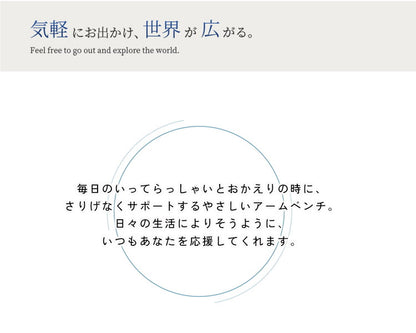 気軽にお出かけ、世界が広がる。
Feel free to go out and explore the world.

毎日のいってらっしゃいとおかえりの時に、
さりげなくサポートするやさしいアームベンチ。
日々の生活によりそうように、
いつもあなたを応援してくれます。